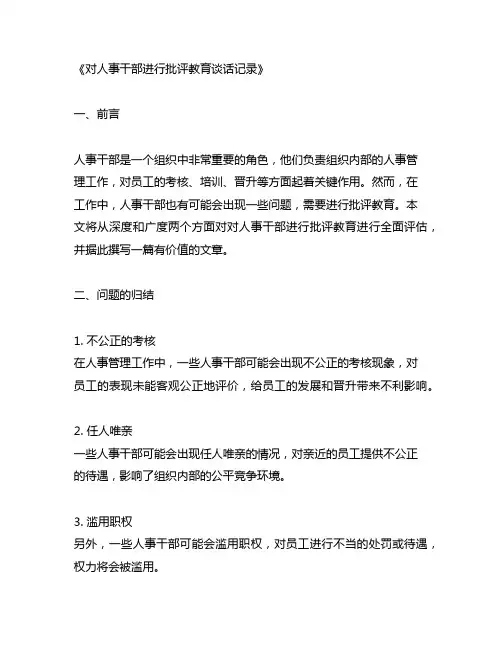 《对人事干部进行批评教育谈话记录》

一、前言

人事干部是一个组织中非常重要的角色，他们负责组织内部的人事管理工作，对员工的考核、培训、晋升等方面起着关键作用。然而，在工作中，人事干部也有可能会出现一些问题，需要进行批评教育。本文将从深度和广度两个方面对对人事干部进行批评教育进行全面评估，并据此撰写一篇有价值的文章。

二、问题的归结

1. 不公正的考核
在人事管理工作中，一些人事干部可能会出现不公正的考核现象，对员工的表现未能客观公正地评价，给员工的发展和晋升带来不利影响。

2. 任人唯亲
一些人事干部可能会出现任人唯亲的情况，对亲近的员工提供不公正的待遇，影响了组织内部的公平竞争环境。

3. 滥用职权
另外，一些人事干部可能会滥用职权，对员工进行不当的处罚或待遇，权力将会被滥用。